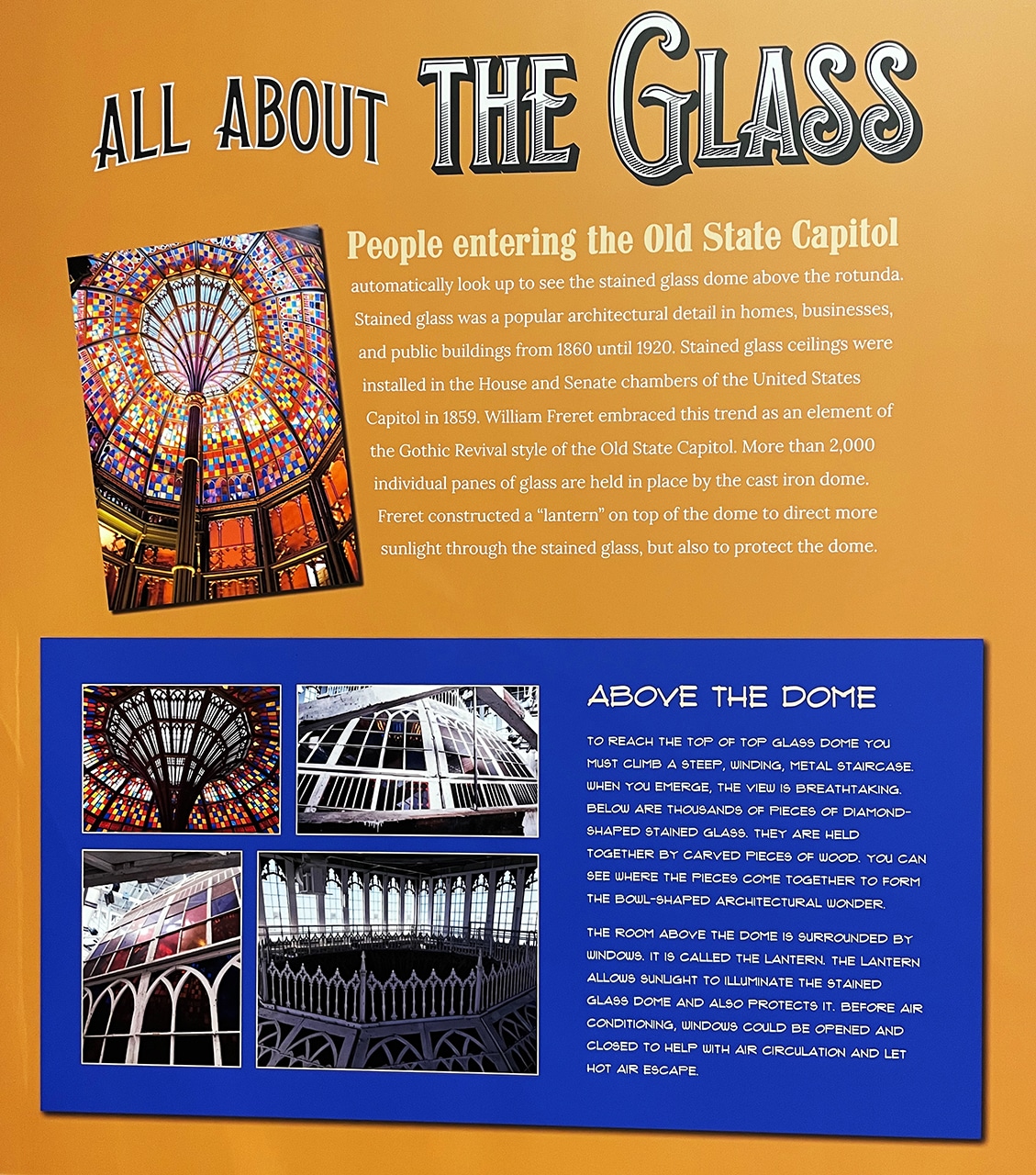 ALL ABOUT THE GLASS

People entering the Old State Capitol

automatically look up to see the stained glass dome above the rotunda. Stained glass was a popular architectural detail in homes, businesses, and public buildings from 1860 until 1920. Stained glass ceilings were installed in the House and Senate chambers of the United States Capitol in 1859. William Freret embraced this trend as an element of the Gothic Revival style of the Old State Capitol. More than 2,000 individual panes of glass are held in place by the cast iron dome. Freret constructed a "lantern" on top of the dome to direct more sunlight through the stained glass, but also to protect the dome.

ABOVE THE DOME

TO REACH THE TOP OF TOP GLASS DOME YOU MUST CLIMB A STEEP, WINDING, METAL STAIRCASE. WHEN YOU EMERGE, THE VIEW IS BREATHTAKING. BELOW ARE THOUSANDS OF PIECES OF DIAMOND-SHAPED STAINED GLASS. THEY ARE HELD TOGETHER BY CARVED PIECES OF WOOD. YOU CAN SEE WHERE THE PIECES COME TOGETHER TO FORM THE BOWL-SHAPED ARCHITECTURAL WONDER.

THE ROOM ABOVE THE DOME IS SURROUNDED BY WINDOWS. IT IS CALLED THE LANTERN. THE LANTERN ALLOWS SUNLIGHT TO ILLUMINATE THE STAINED GLASS DOME AND ALSO PROTECTS IT. BEFORE AIR CONDITIONING, WINDOWS COULD BE OPENED AND CLOSED TO HELP WITH AIR CIRCULATION AND LET HOT AIR ESCAPE.